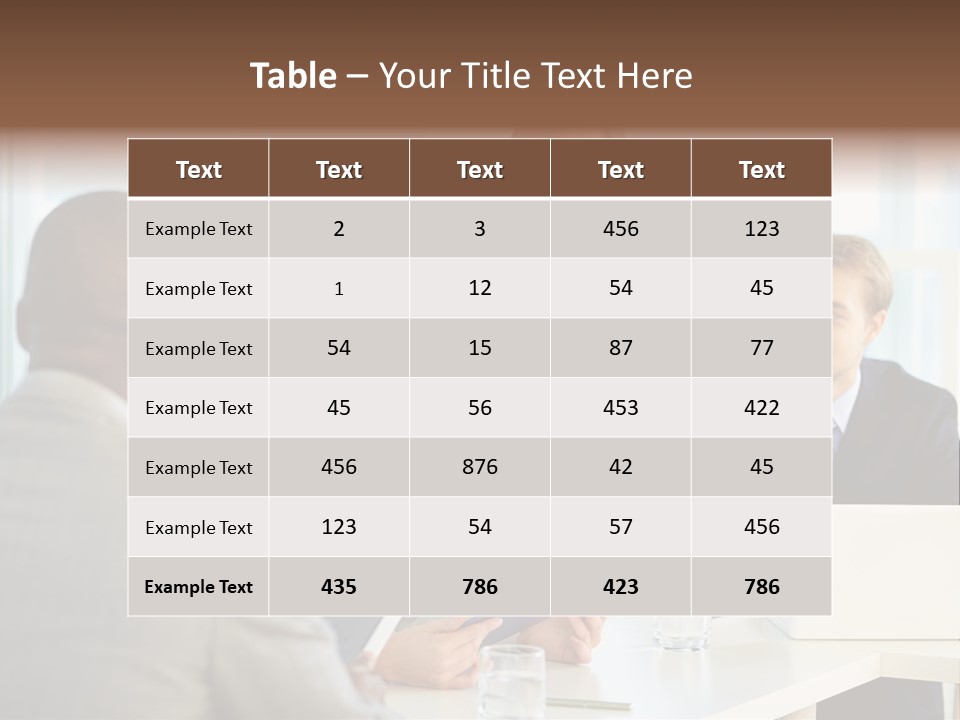 Table – Your Title Text Here

| Text | Text | Text | Text | Text |
|---|---|---|---|---|
| Example Text | 2 | 3 | 456 | 123 |
| Example Text | 1 | 12 | 54 | 45 |
| Example Text | 54 | 15 | 87 | 77 |
| Example Text | 45 | 56 | 453 | 422 |
| Example Text | 456 | 876 | 42 | 45 |
| Example Text | 123 | 54 | 57 | 456 |
| Example Text | 435 | 786 | 423 | 786 |